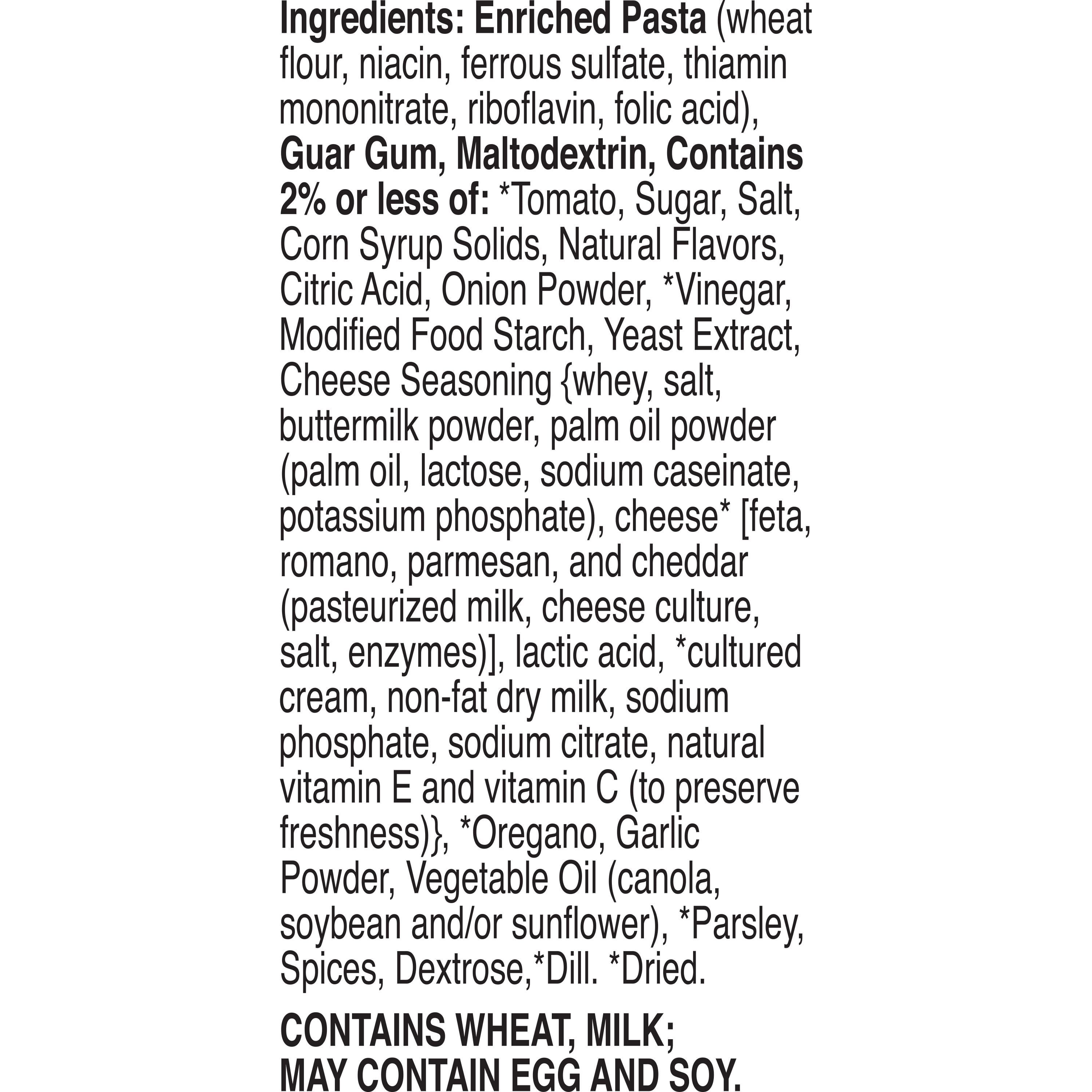 Ingredients: Enriched Pasta (wheat flour, niacin, ferrous sulfate, thiamin mononitrate, riboflavin, folic acid), Guar Gum, Maltodextrin, Contains 2% or less of: *Tomato, Sugar, Salt, Corn Syrup Solids, Natural Flavors, Citric Acid, Onion Powder, *Vinegar, Modified Food Starch, Yeast Extract, Cheese Seasoning {whey, salt, buttermilk powder, palm oil powder (palm oil, lactose, sodium caseinate, potassium phosphate), cheese* [feta, romano, parmesan, and cheddar (pasteurized milk, cheese culture, salt, enzymes)], lactic acid, *cultured cream, non-fat dry milk, sodium phosphate, sodium citrate, natural vitamin E and vitamin C (to preserve freshness)}, *Oregano, Garlic Powder, Vegetable Oil (canola, soybean and/or sunflower), *Parsley, Spices, Dextrose,*Dill. *Dried.

CONTAINS WHEAT, MILK;
MAY CONTAIN EGG AND SOY.